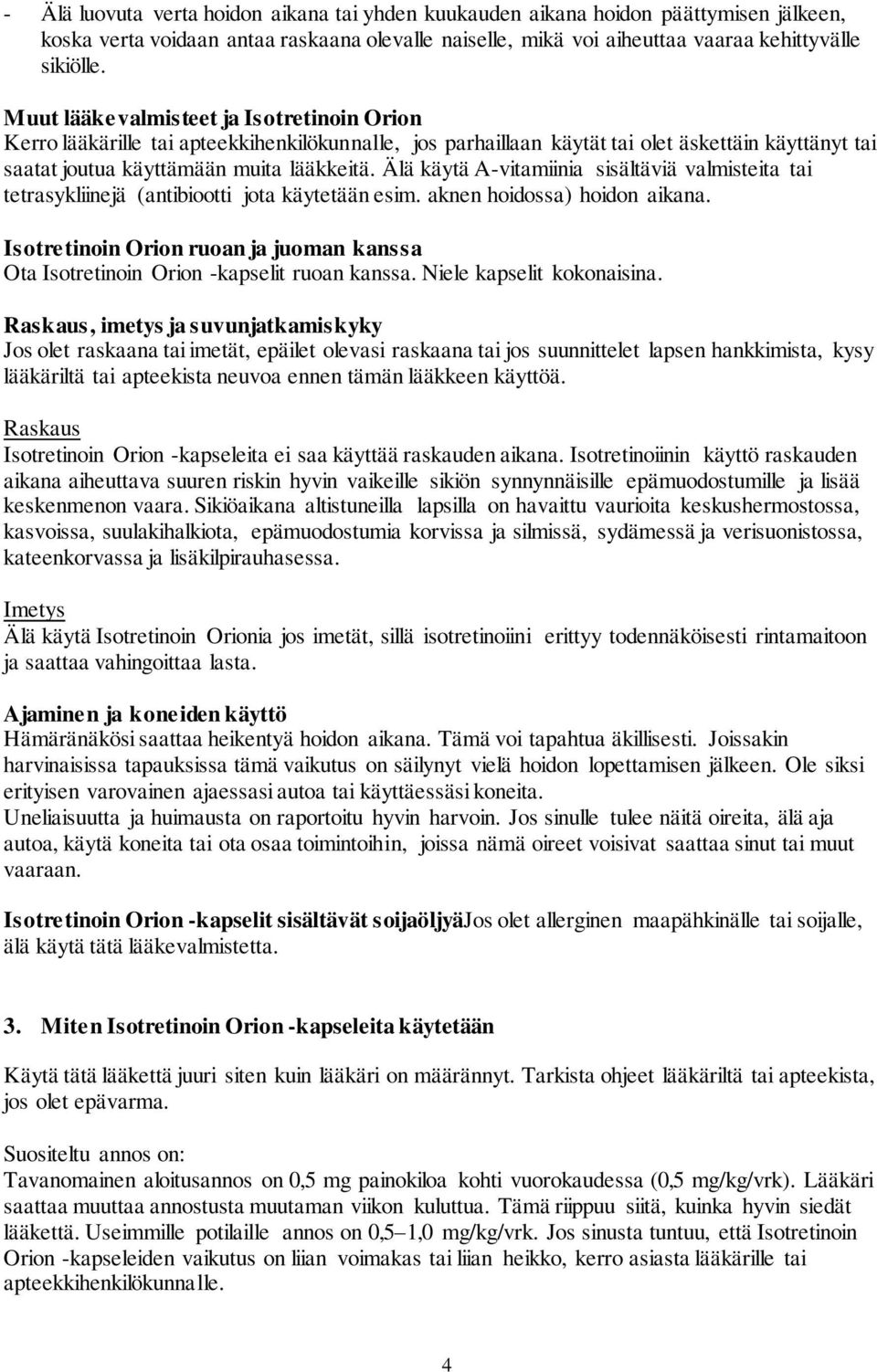 - Älä luovuta verta hoidon aikana tai yhden kuukauden aikana hoidon päättymisen jälkeen, koska verta voidaan antaa raskaana olevalle naiselle, mikä voi aiheuttaa vaaraa kehittyvälle sikiölle.

Muut lääkevalmisteet ja Isotretinoin Orion
Kerro lääkärille tai apteekkihenkilökunnalle, jos parhaillaan käytät tai olet äskettäin käyttänyt tai saatat joutua käyttämään muita lääkkeitä. Älä käytä A-vitamiinia sisältäviä valmisteita tai tetrasykliinejä (antibiootti jota käytetään esim. aknen hoidossa) hoidon aikana.

Isotretinoin Orion ruoan ja juoman kanssa
Ota Isotretinoin Orion -kapselit ruoan kanssa. Niele kapselit kokonaisina.

Raskaus, imetys ja suvunjatkamiskyky
Jos olet raskaana tai imetät, epäilet olevasi raskaana tai jos suunnittelet lapsen hankkimista, kysy lääkäriltä tai apteekista neuvoa ennen tämän lääkkeen käyttöä.

Raskaus
Isotretinoin Orion -kapseleita ei saa käyttää raskauden aikana. Isotretinoiinin käyttö raskauden aikana aiheuttava suuren riskin hyvin vaikeille sikiön synnynnäisille epämuodostumille ja lisää keskenmenon vaara. Sikiöaikana altistuneilla lapsilla on havaittu vaurioita keskushermostossa, kasvoissa, suulakihalkiota, epämuodostumia korvissa ja silmissä, sydämessä ja verisuonistossa, kateenkorvassa ja lisäkilpirauhasessa.

Imetys
Älä käytä Isotretinoin Orionia jos imetät, sillä isotretinoiini erittyy todennäköisesti rintamaitoon ja saattaa vahingoittaa lasta.

Ajaminen ja koneiden käyttö
Hämäränäkösi saattaa heikentyä hoidon aikana. Tämä voi tapahtua äkillisesti. Joissakin harvinaisissa tapauksissa tämä vaikutus on säilynyt vielä hoidon lopettamisen jälkeen. Ole siksi erityisen varovainen ajaessasi autoa tai käyttäessäsi koneita.
Uneliaisuutta ja huimausta on raportoitu hyvin harvoin. Jos sinulle tulee näitä oireita, älä aja autoa, käytä koneita tai ota osaa toimintoihin, joissa nämä oireet voisivat saattaa sinut tai muut vaaraan.

Isotretinoin Orion -kapselit sisältävät soijaöljyäJos olet allerginen maapähkinälle tai soijalle, älä käytä tätä lääkevalmistetta.

3. Miten Isotretinoin Orion -kapseleita käytetään

Käytä tätä lääkettä juuri siten kuin lääkäri on määrännyt. Tarkista ohjeet lääkäriltä tai apteekista, jos olet epävarma.

Suositeltu annos on:
Tavanomainen aloitusannos on 0,5 mg painokiloa kohti vuorokaudessa (0,5 mg/kg/vrk). Lääkäri saattaa muuttaa annostusta muutaman viikon kuluttua. Tämä riippuu siitä, kuinka hyvin siedät lääkettä. Useimmille potilaille annos on 0,5–1,0 mg/kg/vrk. Jos sinusta tuntuu, että Isotretinoin Orion -kapseleiden vaikutus on liian voimakas tai liian heikko, kerro asiasta lääkärille tai apteekkihenkilökunnalle.

4